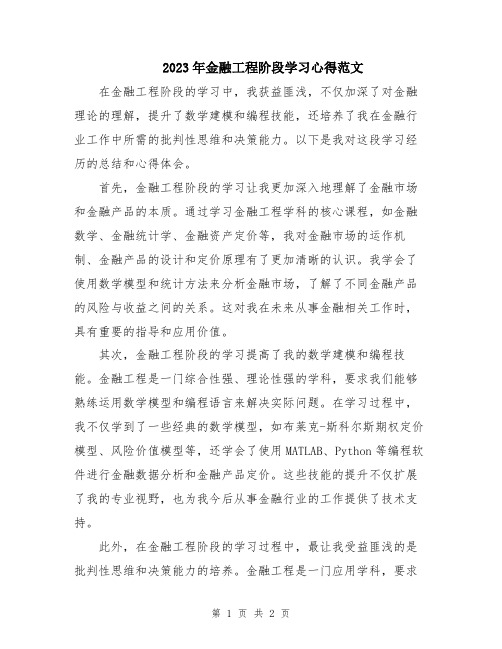 2023年金融工程阶段学习心得范文

在金融工程阶段的学习中，我获益匪浅，不仅加深了对金融理论的理解，提升了数学建模和编程技能，还培养了我在金融行业工作中所需的批判性思维和决策能力。以下是我对这段学习经历的总结和心得体会。

首先，金融工程阶段的学习让我更加深入地理解了金融市场和金融产品的本质。通过学习金融工程学科的核心课程，如金融数学、金融统计学、金融资产定价等，我对金融市场的运作机制、金融产品的设计和定价原理有了更加清晰的认识。我学会了使用数学模型和统计方法来分析金融市场，了解了不同金融产品的风险与收益之间的关系。这对我在未来从事金融相关工作时，具有重要的指导和应用价值。

其次，金融工程阶段的学习提高了我的数学建模和编程技能。金融工程是一门综合性强、理论性强的学科，要求我们能够熟练运用数学模型和编程语言来解决实际问题。在学习过程中，我不仅学到了一些经典的数学模型，如布莱克-斯科尔斯期权定价模型、风险价值模型等，还学会了使用MATLAB、Python等编程软件进行金融数据分析和金融产品定价。这些技能的提升不仅扩展了我的专业视野，也为我今后从事金融行业的工作提供了技术支持。

此外，在金融工程阶段的学习过程中，最让我受益匪浅的是批判性思维和决策能力的培养。金融工程是一门应用学科，要求

第 1 页 共 2 页